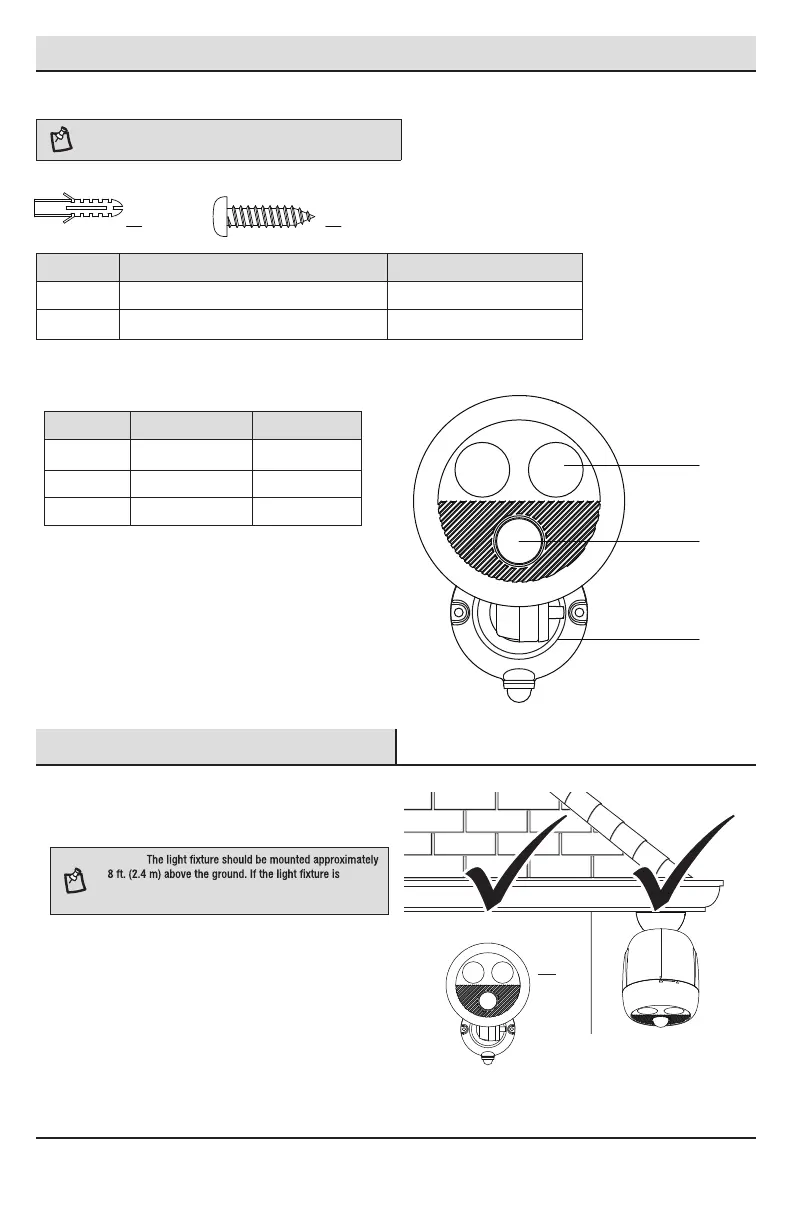 The light fixture should be mounted approximately 8 ft. (2.4 m) above the ground. If the light fixture is